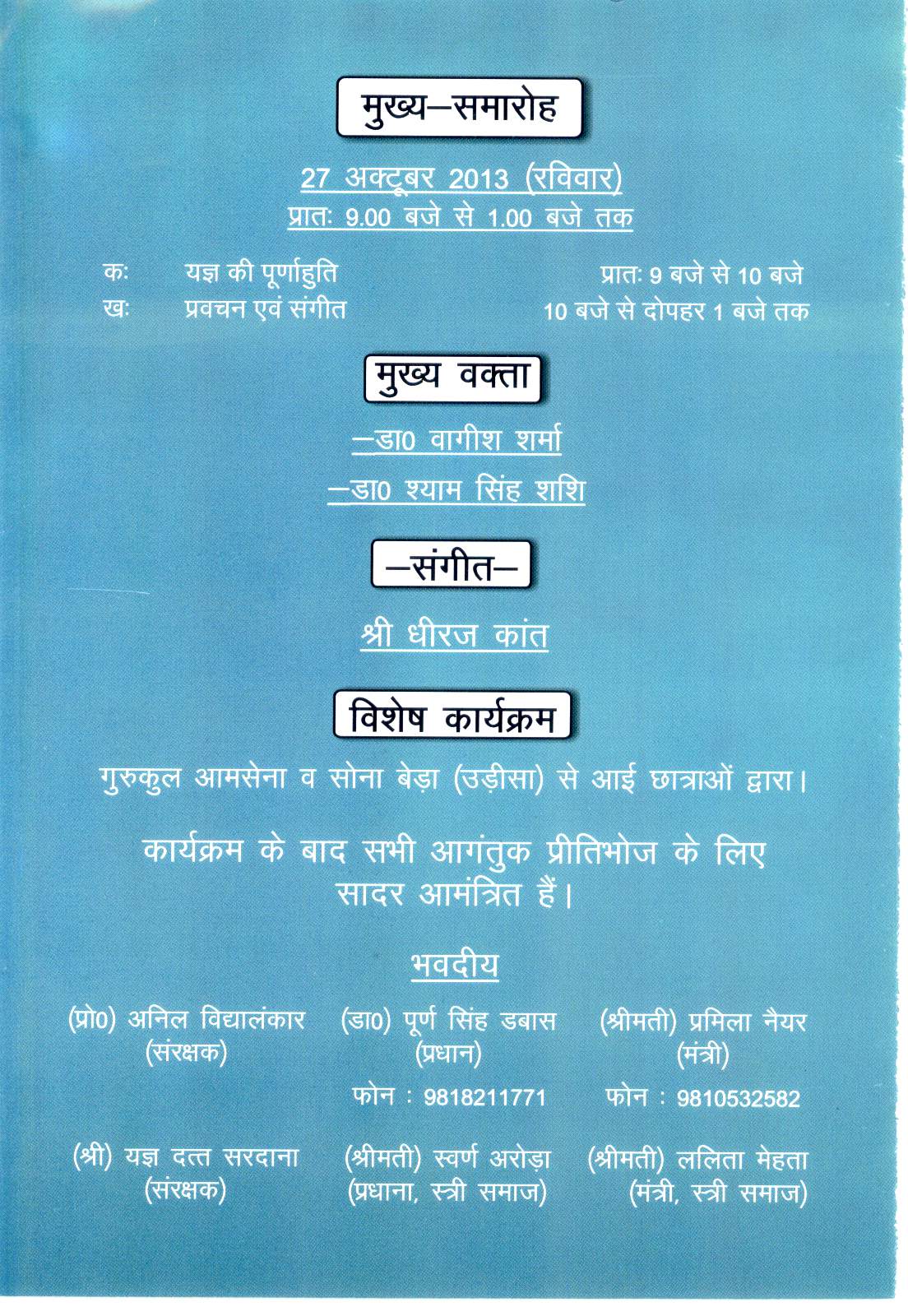 मुख्य–समारोह

27 अक्टूबर 2013 (रविवार)
प्रातः 9.00 बजे से 1.00 बजे तक

कः यज्ञ की पूर्णाहुति प्रातः 9 बजे से 10 बजे
खः प्रवचन एवं संगीत 10 बजे से दोपहर 1 बजे तक

मुख्य वक्ता

–डा0 वागीश शर्मा
–डा0 श्याम सिंह शशि

–संगीत–

श्री धीरज कांत

विशेष कार्यक्रम

गुरुकुल आमसेना व सोना बेड़ा (उड़ीसा) से आई छात्राओं द्वारा।

कार्यक्रम के बाद सभी आगंतुक प्रीतिभोज के लिए सादर आमंत्रित हैं।

भवदीय

(प्रो0) अनिल विद्यालंकार
(संरक्षक)

(डा0) पूर्ण सिंह डबास
(प्रधान)
फोन : 9818211771

(श्रीमती) प्रमिला नैयर
(मंत्री)
फोन : 9810532582

(श्री) यज्ञ दत्त सरदाना
(संरक्षक)

(श्रीमती) स्वर्ण अरोड़ा
(प्रधाना, स्त्री समाज)

(श्रीमती) ललिता मेहता
(मंत्री, स्त्री समाज)